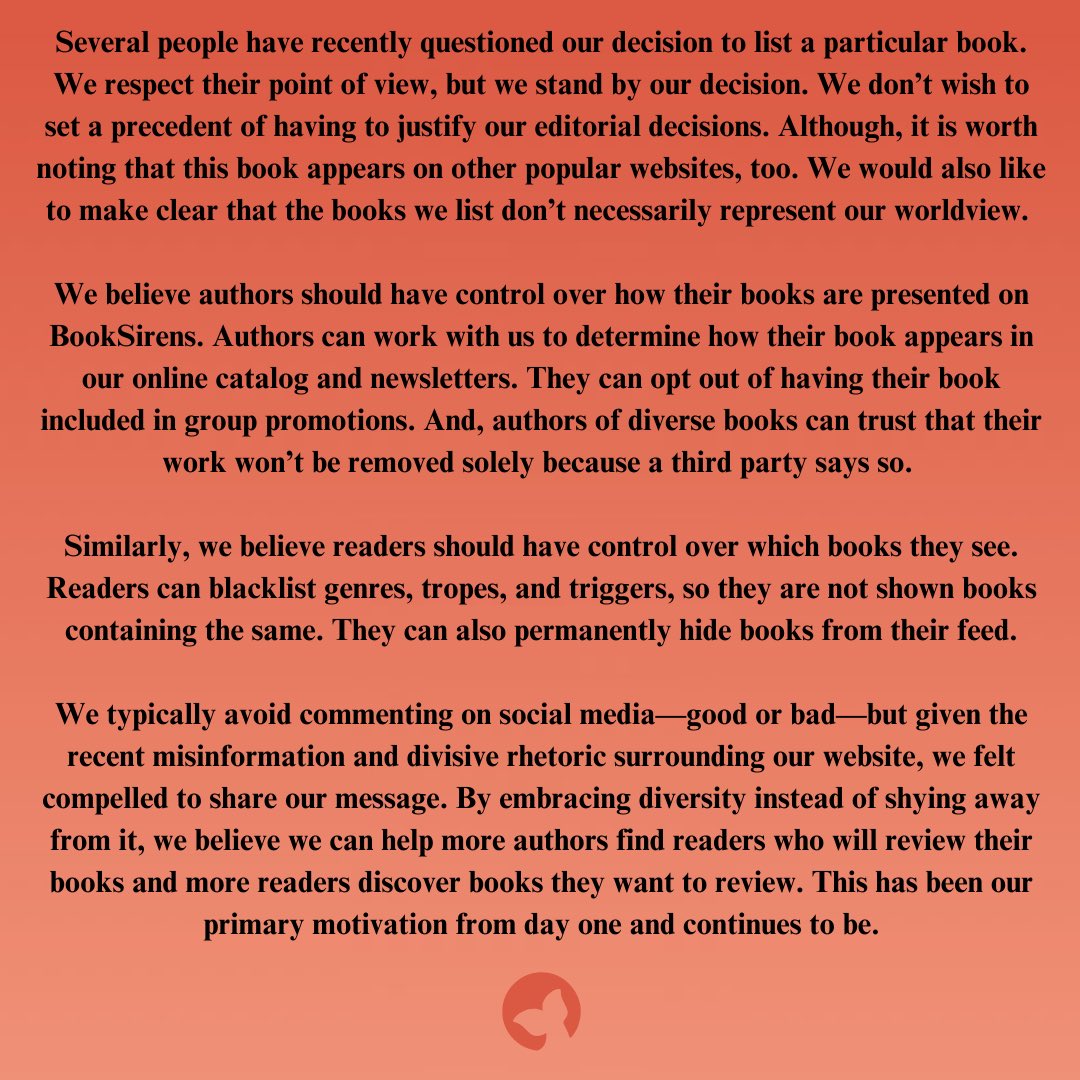 Several people have recently questioned our decision to list a particular book. We respect their point of view, but we stand by our decision. We don’t wish to set a precedent of having to justify our editorial decisions. Although, it is worth noting that this book appears on other popular websites, too. We would also like to make clear that the books we list don’t necessarily represent our worldview.

We believe authors should have control over how their books are presented on BookSirens. Authors can work with us to determine how their book appears in our online catalog and newsletters. They can opt out of having their book included in group promotions. And, authors of diverse books can trust that their work won’t be removed solely because a third party says so.

Similarly, we believe readers should have control over which books they see. Readers can blacklist genres, tropes, and triggers, so they are not shown books containing the same. They can also permanently hide books from their feed.

We typically avoid commenting on social media—good or bad—but given the recent misinformation and divisive rhetoric surrounding our website, we felt compelled to share our message. By embracing diversity instead of shying away from it, we believe we can help more authors find readers who will review their books and more readers discover books they want to review. This has been our primary motivation from day one and continues to be.